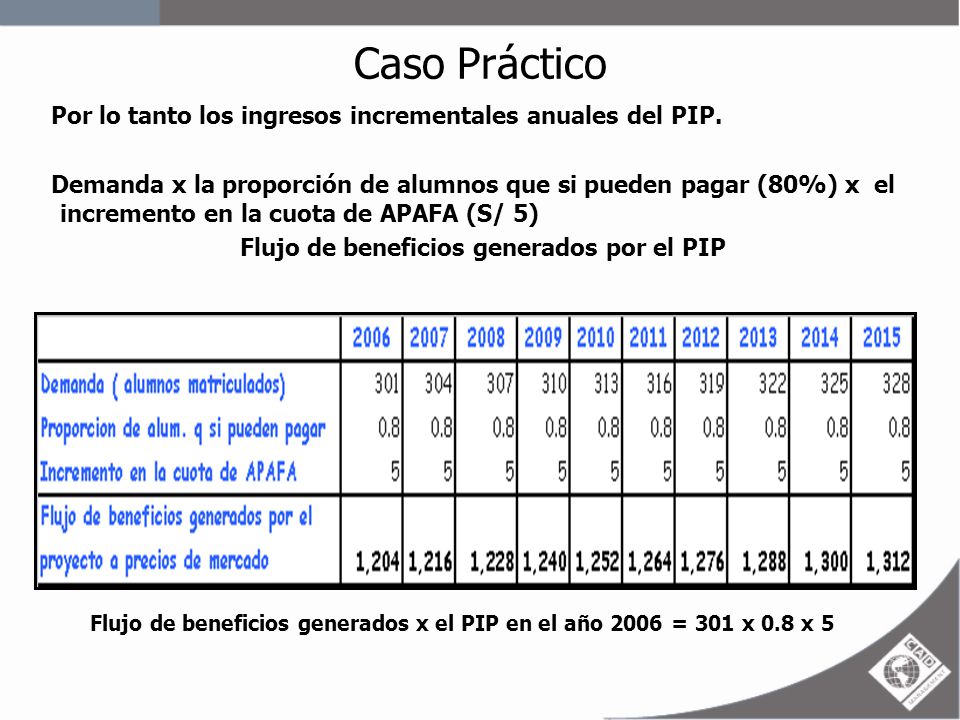 Caso Práctico

Por lo tanto los ingresos incrementales anuales del PIP.

Demanda x la proporción de alumnos que si pueden pagar (80%) x el incremento en la cuota de APAFA (S/ 5)

Flujo de beneficios generados por el PIP

| | 2006 | 2007 | 2008 | 2009 | 2010 | 2011 | 2012 | 2013 | 2014 | 2015 |
|---|---|---|---|---|---|---|---|---|---|---|
| Demanda ( alumnos matriculados) | 301 | 304 | 307 | 310 | 313 | 316 | 319 | 322 | 325 | 328 |
| Proporcion de alum. q si pueden pagar | 0.8 | 0.8 | 0.8 | 0.8 | 0.8 | 0.8 | 0.8 | 0.8 | 0.8 | 0.8 |
| Incremento en la cuota de APAFA | 5 | 5 | 5 | 5 | 5 | 5 | 5 | 5 | 5 | 5 |
| Flujo de beneficios generados por el proyecto a precios de mercado | 1,204 | 1,216 | 1,228 | 1,240 | 1,252 | 1,264 | 1,276 | 1,288 | 1,300 | 1,312 |

Flujo de beneficios generados x el PIP en el año 2006 = 301 x 0.8 x 5

CAD MANAGEMENT